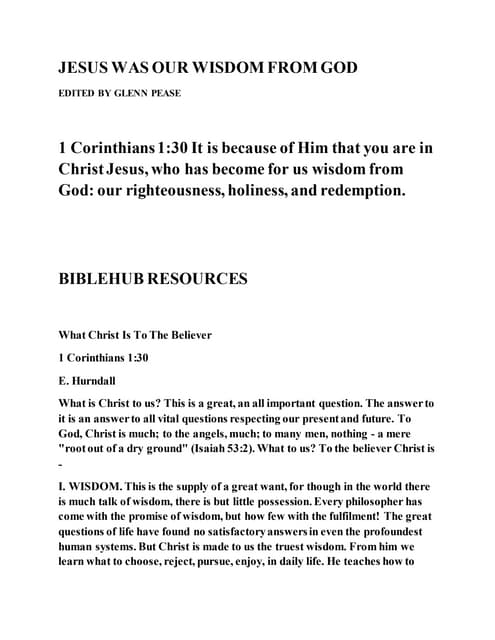 JESUS WAS OUR WISDOM FROM GOD

EDITED BY GLENN PEASE

1 Corinthians 1:30 It is because of Him that you are in Christ Jesus, who has become for us wisdom from God: our righteousness, holiness, and redemption.

BIBLEHUB RESOURCES

What Christ Is To The Believer

1 Corinthians 1:30

E. Hurndall

What is Christ to us? This is a great, an all important question. The answer to it is an answer to all vital questions respecting our present and future. To God, Christ is much; to the angels, much; to many men, nothing - a mere "root out of a dry ground" (Isaiah 53:2). What to us? To the believer Christ is -

I. WISDOM. This is the supply of a great want, for though in the world there is much talk of wisdom, there is but little possession. Every philosopher has come with the promise of wisdom, but how few with the fulfilment! The great questions of life have found no satisfactory answers in even the profoundest human systems. But Christ is made to us the truest wisdom. From him we learn what to choose, reject, pursue, enjoy, in daily life. He teaches how to